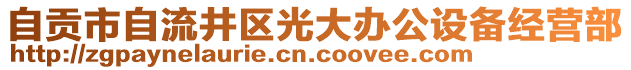 自贡市自流井区光大办公设备经营部
http://zgpaynelaurie.cn.coovee.com